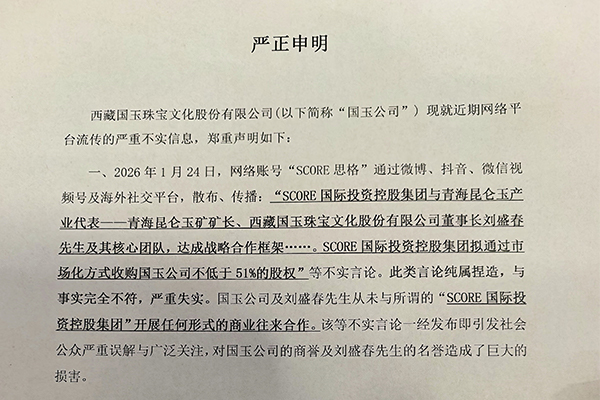 严正申明

西藏国玉珠宝文化股份有限公司（以下简称“国玉公司”）现就近期网络平台流传的严重不实信息，郑重声明如下：

一、2026年1月24日，网络账号“SCORE思格”通过微博、抖音、微信视频号及海外社交平台，散布、传播：“SCORE国际投资控股集团与青海昆仑玉产业代表——青海昆仑玉矿矿长、西藏国玉珠宝文化股份有限公司董事长刘盛春先生及其核心团队，达成战略合作框架……。SCORE国际投资控股集团拟通过市场化方式收购国玉公司不低于51%的股权”等不实言论。此类言论纯属捏造，与事实完全不符，严重失实。国玉公司及刘盛春先生从未与所谓的“SCORE国际投资控股集团”开展任何形式的商业往来合作。该等不实言论一经发布即引发社会公众严重误解与广泛关注，对国玉公司的商誉及刘盛春先生的名誉造成了巨大的损害。